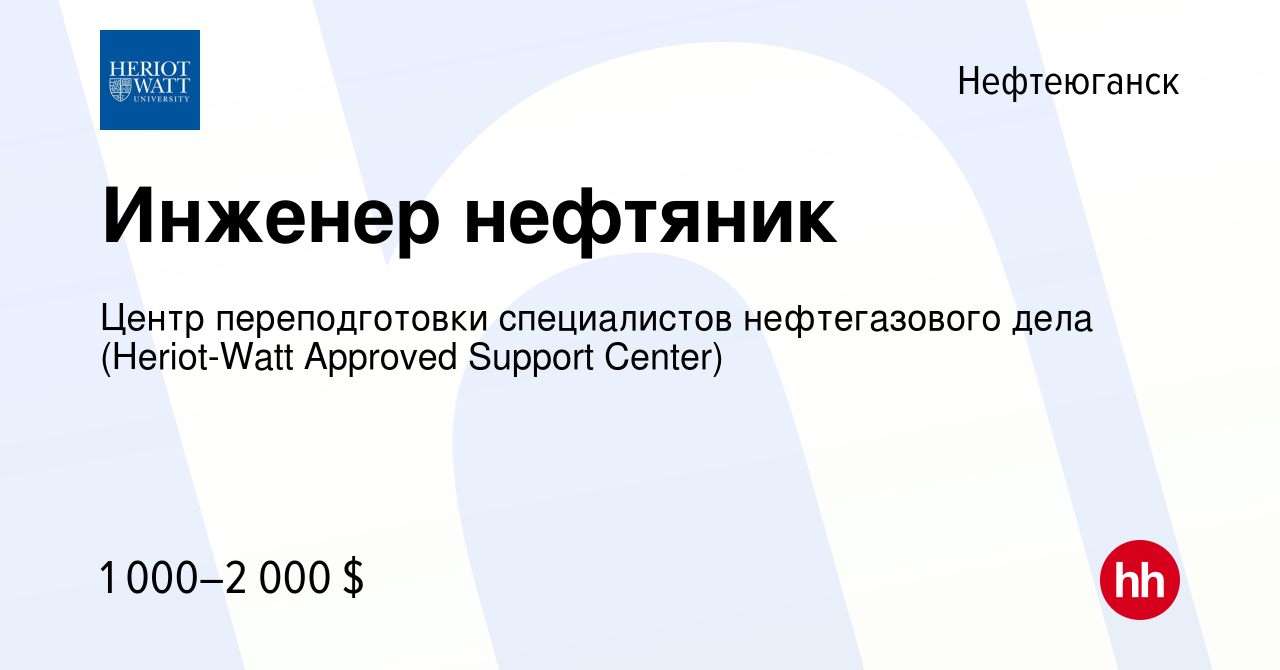 HERIOT WATT UNIVERSITY

Нефтеюганск

Инженер нефтяник

Центр переподготовки специалистов нефтегазового дела (Heriot-Watt Approved Support Center)

1 000–2 000 $

hh